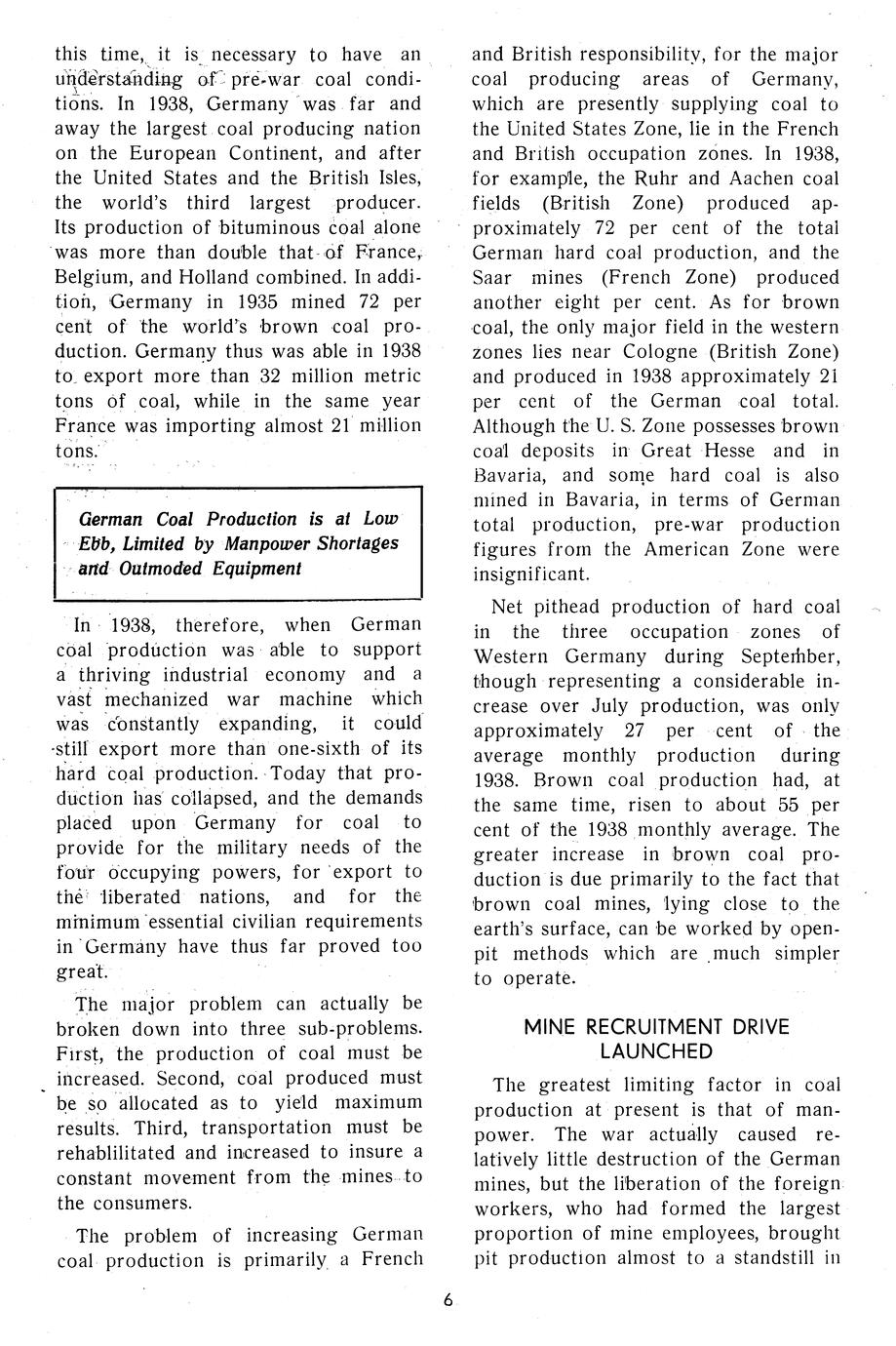 this time, it is necessary to have an understanding of pre-war coal conditions. In 1938, Germany was far and away the largest coal producing nation on the European Continent, and after the United States and the British Isles, the world's third largest producer. Its production of bituminous coal alone was more than double that of France, Belgium, and Holland combined. In addition, Germany in 1935 mined 72 per cent of the world's brown coal production. Germany thus was able in 1938 to export more than 32 million metric tons of coal, while in the same year France was importing almost 21 million tons.

German Coal Production is at Low Ebb, Limited by Manpower Shortages and Outmoded Equipment

In 1938, therefore, when German coal production was able to support a thriving industrial economy and a vast mechanized war machine which was constantly expanding, it could still export more than one-sixth of its hard coal production. Today that production has collapsed, and the demands placed upon Germany for coal to provide for the military needs of the four occupying powers, for export to the liberated nations, and for the minimum essential civilian requirements in Germany have thus far proved too great.

The major problem can actually be broken down into three sub-problems. First, the production of coal must be increased. Second, coal produced must be so allocated as to yield maximum results. Third, transportation must be rehablilitated and increased to insure a constant movement from the mines to the consumers.

The problem of increasing German coal production is primarily a French and British responsibility, for the major coal producing areas of Germany, which are presently supplying coal to the United States Zone, lie in the French and British occupation zones. In 1938, for example, the Ruhr and Aachen coal fields (British Zone) produced approximately 72 per cent of the total German hard coal production, and the Saar mines (French Zone) produced another eight per cent. As for brown coal, the only major field in the western zones lies near Cologne (British Zone) and produced in 1938 approximately 21 per cent of the German coal total. Although the U. S. Zone possesses brown coal deposits in Great Hesse and in Bavaria, and some hard coal is also mined in Bavaria, in terms of German total production, pre-war production figures from the American Zone were insignificant.

Net pithead production of hard coal in the three occupation zones of Western Germany during September, though representing a considerable increase over July production, was only approximately 27 per cent of the average monthly production during 1938. Brown coal production had, at the same time, risen to about 55 per cent of the 1938 monthly average. The greater increase in brown coal production is due primarily to the fact that brown coal mines, lying close to the earth's surface, can be worked by open-pit methods which are much simpler to operate.

MINE RECRUITMENT DRIVE LAUNCHED

The greatest limiting factor in coal production at present is that of manpower. The war actually caused relatively little destruction of the German mines, but the liberation of the foreign workers, who had formed the largest proportion of mine employees, brought pit production almost to a standstill in

6